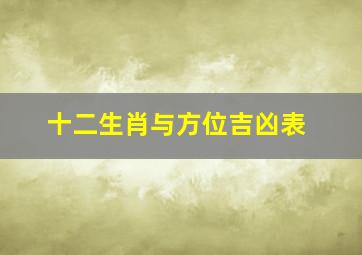 十二生肖与方位吉凶表